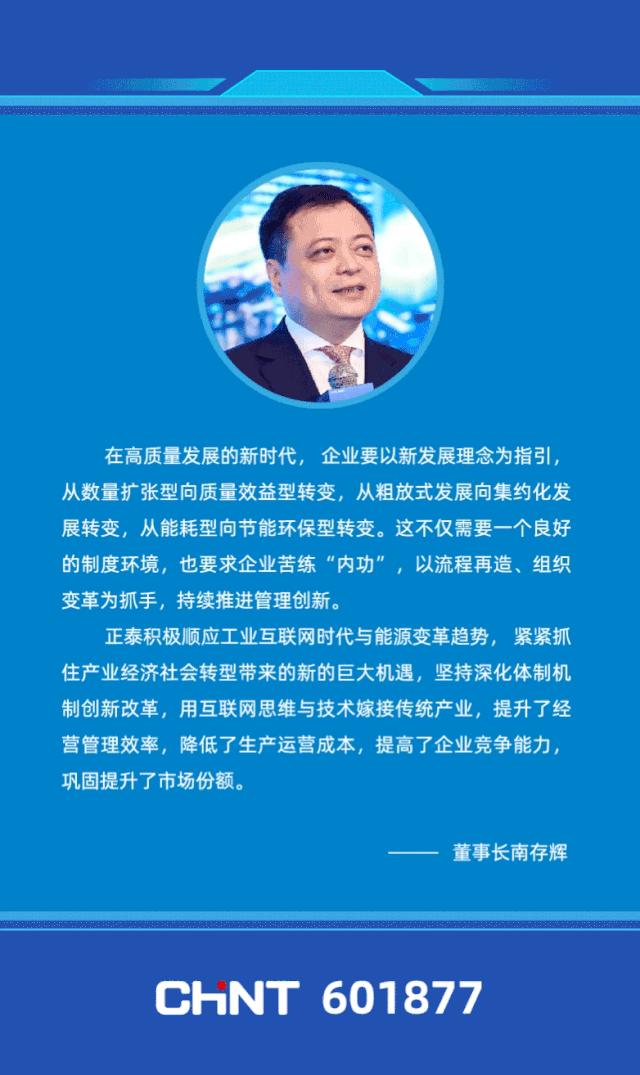 在高质量发展的新时代，企业要以新发展理念为指引，从数量扩张型向质量效益型转变，从粗放式发展向集约化发展转变，从能耗型向节能环保型转变。这不仅需要一个良好的制度环境，也要求企业苦练“内功”，以流程再造、组织变革为抓手，持续推进管理创新。

正泰积极顺应工业互联网时代与能源变革趋势，紧紧抓住产业经济社会转型带来的新的巨大机遇，坚持深化体制机制创新改革，用互联网思维与技术嫁接传统产业，提升了经营管理效率，降低了生产运营成本，提高了企业竞争能力，巩固提升了市场份额。

—— 董事长南存辉

CHNT 601877